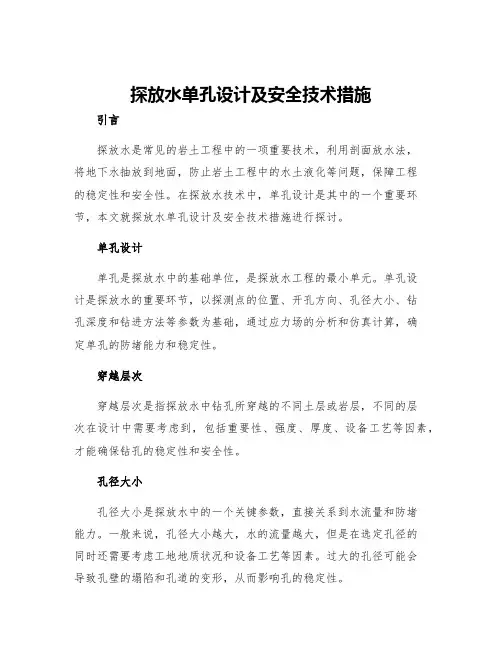 探放水单孔设计及安全技术措施

引言

探放水是常见的岩土工程中的一项重要技术，利用剖面放水法，将地下水抽放到地面，防止岩土工程中的水土液化等问题，保障工程的稳定性和安全性。在探放水技术中，单孔设计是其中的一个重要环节，本文就探放水单孔设计及安全技术措施进行探讨。

单孔设计

单孔是探放水中的基础单位，是探放水工程的最小单元。单孔设计是探放水的重要环节，以探测点的位置、开孔方向、孔径大小、钻孔深度和钻进方法等参数为基础，通过应力场的分析和仿真计算，确定单孔的防堵能力和稳定性。

穿越层次

穿越层次是指探放水中钻孔所穿越的不同土层或岩层，不同的层次在设计中需要考虑到，包括重要性、强度、厚度、设备工艺等因素，才能确保钻孔的稳定性和安全性。

孔径大小

孔径大小是探放水中的一个关键参数，直接关系到水流量和防堵能力。一般来说，孔径大小越大，水的流量越大，但是在选定孔径的同时还需要考虑工地地质状况和设备工艺等因素。过大的孔径可能会导致孔壁的塌陷和孔道的变形，从而影响孔的稳定性。